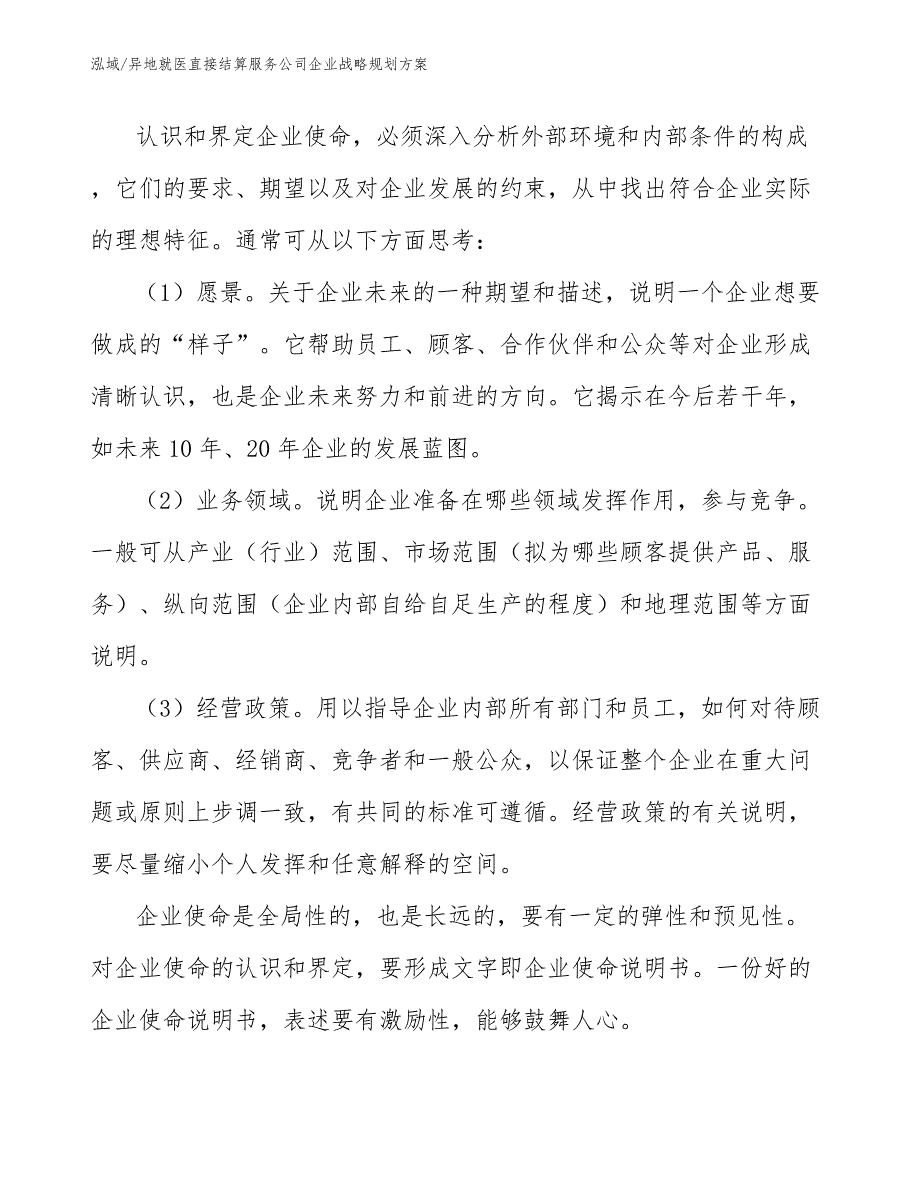 泓域/异地就医直接结算服务公司企业战略规划方案

认识和界定企业使命，必须深入分析外部环境和内部条件的构成，它们的要求、期望以及对企业发展的约束，从中找出符合企业实际的理想特征。通常可从以下方面思考：

（1）愿景。关于企业未来的一种期望和描述，说明一个企业想要做成的“样子”。它帮助员工、顾客、合作伙伴和公众等对企业形成清晰认识，也是企业未来努力和前进的方向。它揭示在今后若干年，如未来10年、20年企业的发展蓝图。

（2）业务领域。说明企业准备在哪些领域发挥作用，参与竞争。一般可从产业（行业）范围、市场范围（拟为哪些顾客提供产品、服务）、纵向范围（企业内部自给自足生产的程度）和地理范围等方面说明。

（3）经营政策。用以指导企业内部所有部门和员工，如何对待顾客、供应商、经销商、竞争者和一般公众，以保证整个企业在重大问题或原则上步调一致，有共同的标准可遵循。经营政策的有关说明，要尽量缩小个人发挥和任意解释的空间。

企业使命是全局性的，也是长远的，要有一定的弹性和预见性。对企业使命的认识和界定，要形成文字即企业使命说明书。一份好的企业使命说明书，表述要有激励性，能够鼓舞人心。